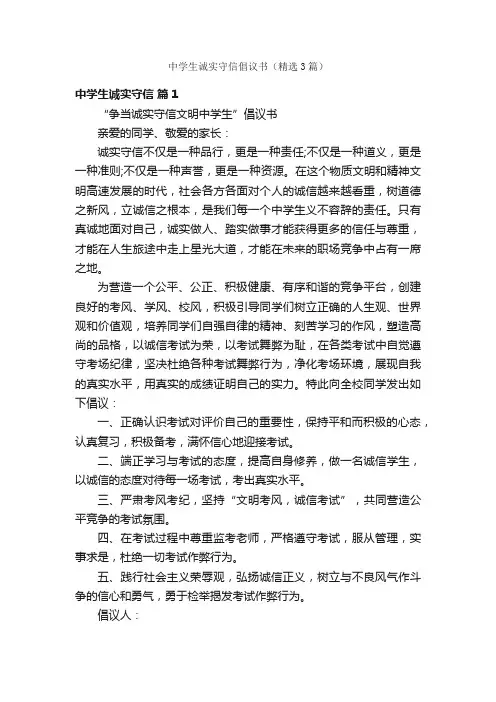 中学生诚实守信倡议书（精选3篇）

中学生诚实守信 篇1

“争当诚实守信文明中学生”倡议书

亲爱的同学、敬爱的家长：

诚实守信不仅是一种品行，更是一种责任;不仅是一种道义，更是一种准则;不仅是一种声誉，更是一种资源。在这个物质文明和精神文明高速发展的时代，社会各方各面对个人的诚信越来越看重，树道德之新风，立诚信之根本，是我们每一个中学生义不容辞的责任。只有真诚地面对自己，诚实做人、踏实做事才能获得更多的信任与尊重，才能在人生旅途中走上星光大道，才能在未来的职场竞争中占有一席之地。

为营造一个公平、公正、积极健康、有序和谐的竞争平台，创建良好的考风、学风、校风，积极引导同学们树立正确的人生观、世界观和价值观，培养同学们自强自律的精神、刻苦学习的作风，塑造高尚的品格，以诚信考试为荣，以考试舞弊为耻，在各类考试中自觉遵守考场纪律，坚决杜绝各种考试舞弊行为，净化考场环境，展现自我的真实水平，用真实的成绩证明自己的实力。特此向全校同学发出如下倡议：

一、正确认识考试对评价自己的重要性，保持平和而积极的心态，认真复习，积极备考，满怀信心地迎接考试。

二、端正学习与考试的态度，提高自身修养，做一名诚信学生，以诚信的态度对待每一场考试，考出真实水平。

三、严肃考风考纪，坚持“文明考风，诚信考试”，共同营造公平竞争的考试氛围。

四、在考试过程中尊重监考老师，严格遵守考试，服从管理，实事求是，杜绝一切考试作弊行为。

五、践行社会主义荣辱观，弘扬诚信正义，树立与不良风气作斗争的信心和勇气，勇于检举揭发考试作弊行为。

倡议人：